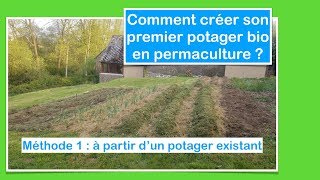 Comment créer son premier potager bio en permaculture ?

Méthode 1 : à partir d'un potager existant